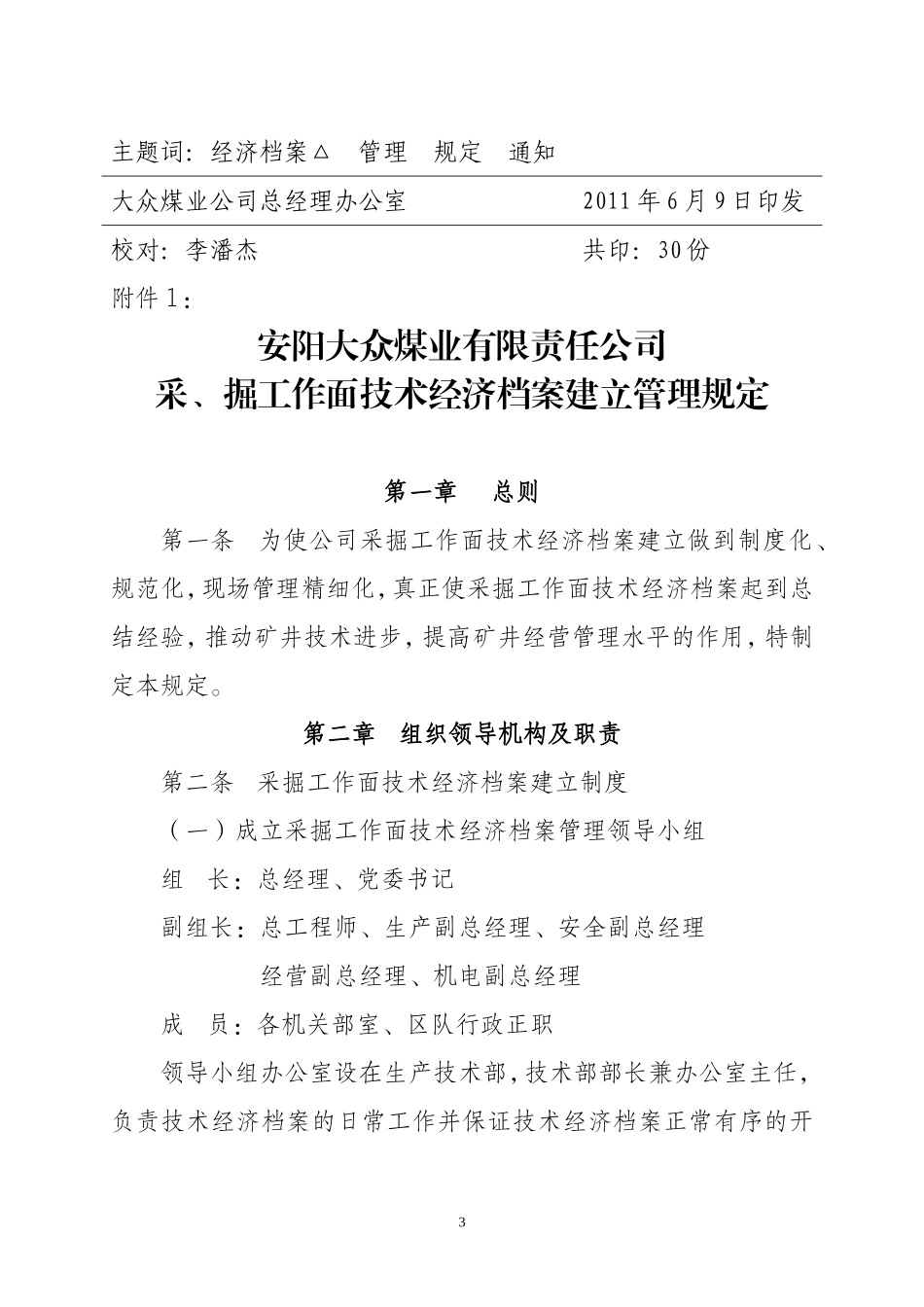 主题词：经济档案△　管理　规定　通知

大众煤业公司总经理办公室　　　　　2011年6月9日印发

校对：李潘杰　　　　　　　　　　　共印：30份

附件1：

安阳大众煤业有限责任公司
采、掘工作面技术经济档案建立管理规定

第一章　总则

第一条　为使公司采掘工作面技术经济档案建立做到制度化、规范化，现场管理精细化，真正使采掘工作面技术经济档案起到总结经验，推动矿井技术进步，提高矿井经营管理水平的作用，特制定本规定。

第二章　组织领导机构及职责

第二条　采掘工作面技术经济档案建立制度

（一）成立采掘工作面技术经济档案管理领导小组

组　长：总经理、党委书记

副组长：总工程师、生产副总经理、安全副总经理
经营副总经理、机电副总经理

成　员：各机关部室、区队行政正职

领导小组办公室设在生产技术部，技术部部长兼办公室主任，负责技术经济档案的日常工作并保证技术经济档案正常有序的开

3